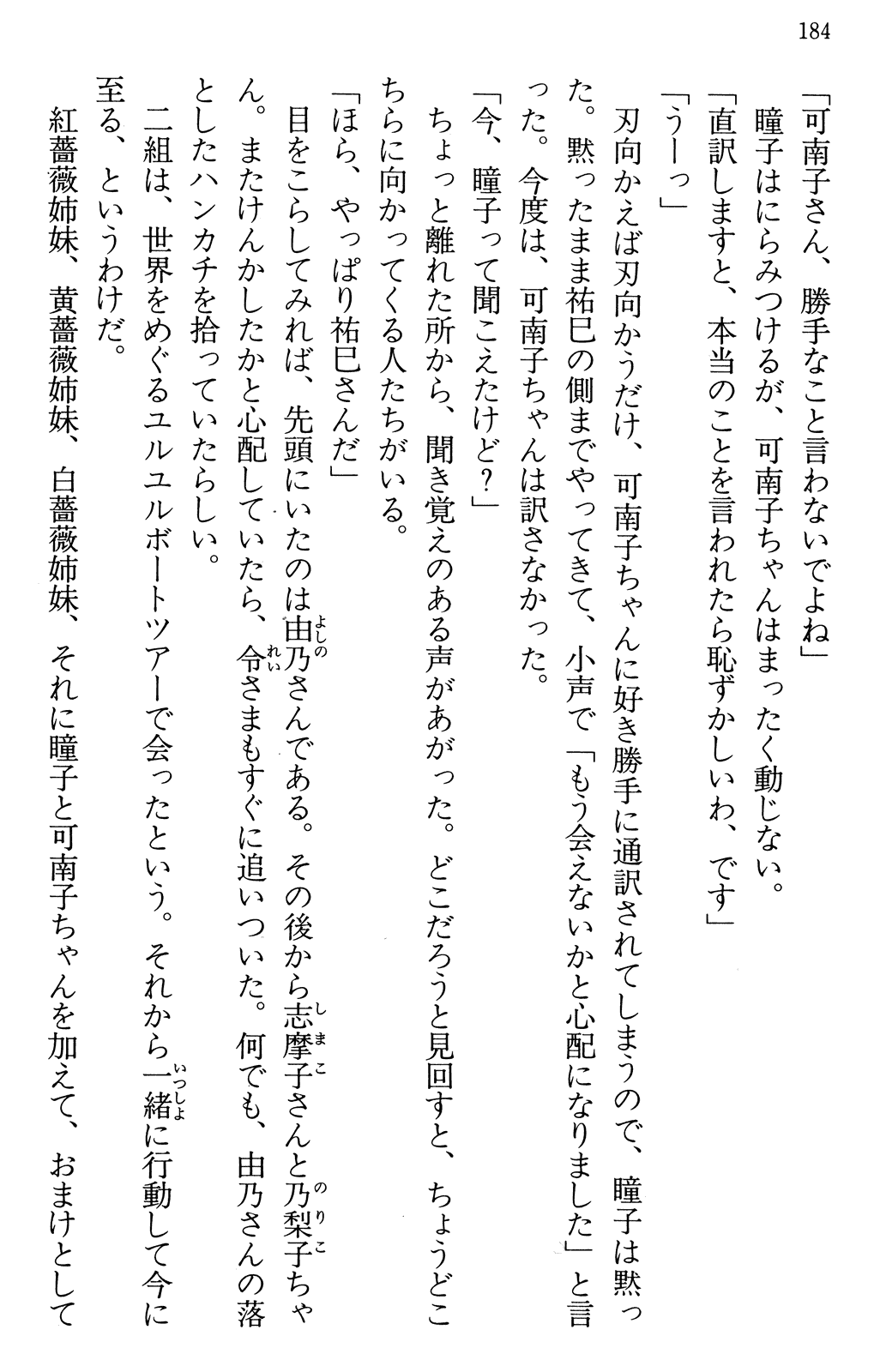 184

「可南子さん、勝手なこと言わないでよね」
瞳子はにらみつけるが、可南子ちゃんはまったく動じない。
「直訳しますと、本当のことを言われたら恥ずかしいわ、です」
「うーっ」
刃向かえば刃向かうだけ、可南子ちゃんに好き勝手に通訳されてしまうので、瞳子は黙った。黙ったまま祐巳の側までやってきて、小声で「もう会えないかと心配になりました」と言った。今度は、可南子ちゃんは訳さなかった。
「今、瞳子って聞こえたけど？」
ちょっと離れた所から、聞き覚えのある声があがった。どこだろうと見回すと、ちょうどこちらに向かってくる人たちがいる。
「ほら、やっぱり祐巳さんだ」
目をこらしてみれば、先頭にいたのは由乃さんである。その後から志摩子さんと乃梨子ちゃん。またけんかしたかと心配していたら、令さまもすぐに追いついた。何でも、由乃さんの落としたハンカチを拾っていたらしい。
二組は、世界をめぐるユルユルボートツアーで会ったという。それから一緒に行動して今に至る、というわけだ。
紅薔薇姉妹、黄薔薇姉妹、白薔薇姉妹、それに瞳子と可南子ちゃんを加えて、おまけとして